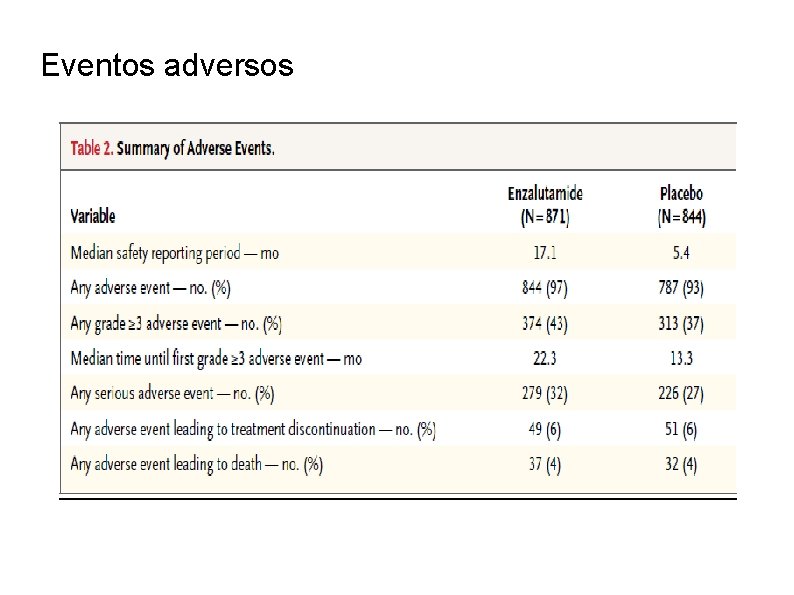 Eventos adversos

Table 2. Summary of Adverse Events.

| Variable | Enzalutamide (N=871) | Placebo (N=844) |
|---|---|---|
| Median safety reporting period — mo | 17.1 | 5.4 |
| Any adverse event — no. (%) | 844 (97) | 787 (93) |
| Any grade ≥3 adverse event — no. (%) | 374 (43) | 313 (37) |
| Median time until first grade ≥3 adverse event — mo | 22.3 | 13.3 |
| Any serious adverse event — no. (%) | 279 (32) | 226 (27) |
| Any adverse event leading to treatment discontinuation — no. (%) | 49 (6) | 51 (6) |
| Any adverse event leading to death — no. (%) | 37 (4) | 32 (4) |